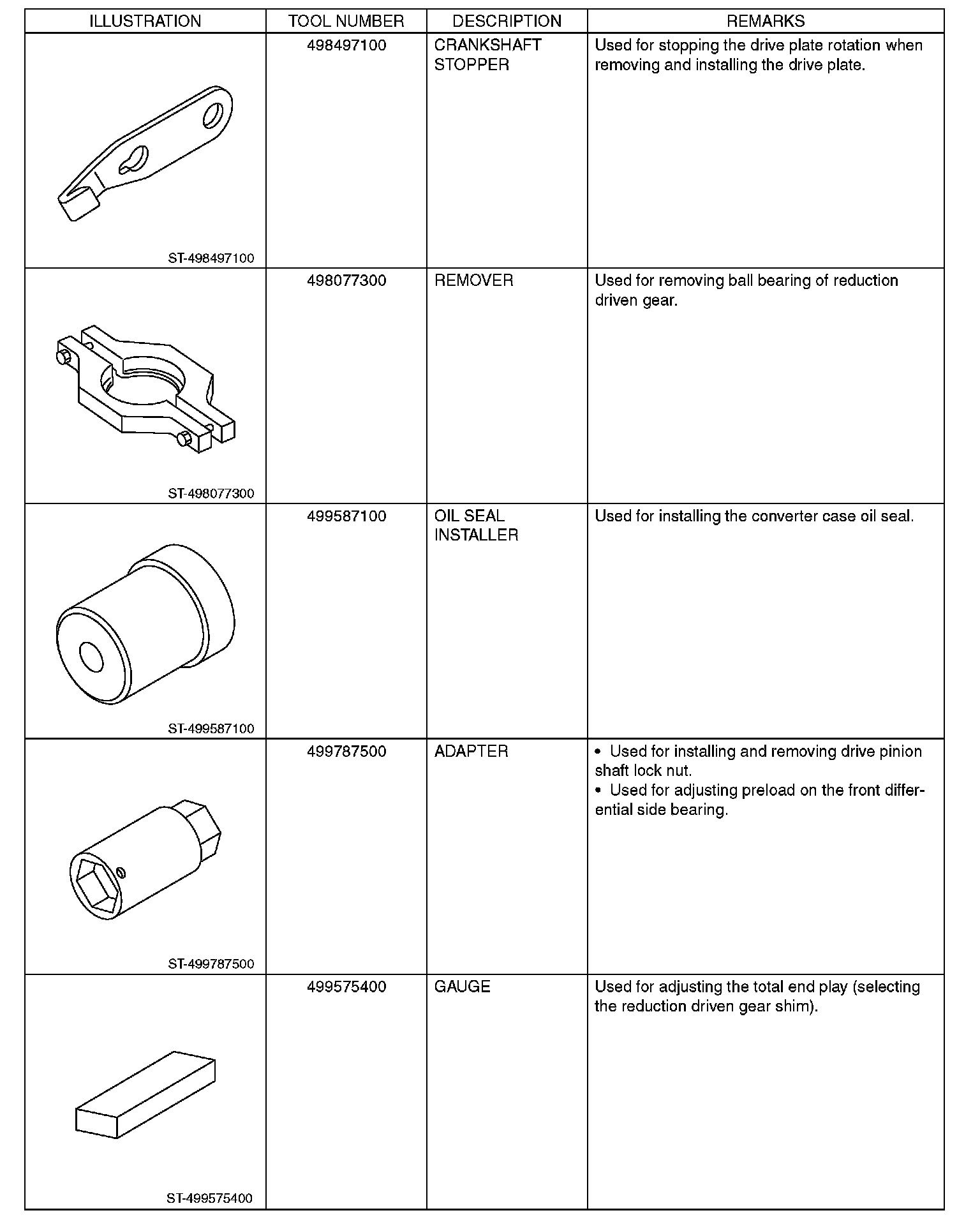 | ILLUSTRATION | TOOL NUMBER | DESCRIPTION | REMARKS |
|---|---|---|---|
| ST-498497100 | 498497100 | CRANKSHAFT STOPPER | Used for stopping the drive plate rotation when removing and installing the drive plate. |
| ST-498077300 | 498077300 | REMOVER | Used for removing ball bearing of reduction driven gear. |
| ST-499587100 | 499587100 | OIL SEAL INSTALLER | Used for installing the converter case oil seal. |
| ST-499787500 | 499787500 | ADAPTER | • Used for installing and removing drive pinion shaft lock nut. • Used for adjusting preload on the front differential side bearing. |
| ST-499575400 | 499575400 | GAUGE | Used for adjusting the total end play (selecting the reduction driven gear shim). |